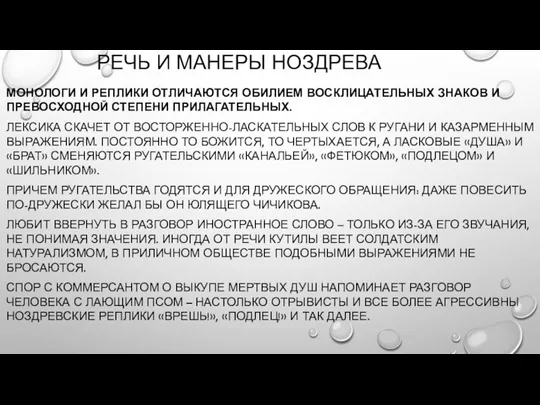 РЕЧЬ И МАНЕРЫ НОЗДРЕВА

МОНОЛОГИ И РЕПЛИКИ ОТЛИЧАЮТСЯ ОБИЛИЕМ ВОСКЛИЦАТЕЛЬНЫХ ЗНАКОВ И ПРЕВОСХОДНОЙ СТЕПЕНИ ПРИЛАГАТЕЛЬНЫХ.

ЛЕКСИКА СКАЧЕТ ОТ ВОСТОРЖЕННО-ЛАСКАТЕЛЬНЫХ СЛОВ К РУГАНИ И КАЗАРМЕННЫМ ВЫРАЖЕНИЯМ. ПОСТОЯННО ТО БОЖИТСЯ, ТО ЧЕРТЫХАЕТСЯ, А ЛАСКОВЫЕ «ДУША» И «БРАТ» СМЕНЯЮТСЯ РУГАТЕЛЬСКИМИ «КАНАЛЬЕЙ», «ФЕТЮКОМ», «ПОДЛЕЦОМ» И «ШИЛЬНИКОМ».

ПРИЧЕМ РУГАТЕЛЬСТВА ГОДЯТСЯ И ДЛЯ ДРУЖЕСКОГО ОБРАЩЕНИЯ: ДАЖЕ ПОВЕСИТЬ ПО-ДРУЖЕСКИ ЖЕЛАЛ БЫ ОН ЮЛЯЩЕГО ЧИЧИКОВА.

ЛЮБИТ ВВЕРНУТЬ В РАЗГОВОР ИНОСТРАННОЕ СЛОВО – ТОЛЬКО ИЗ-ЗА ЕГО ЗВУЧАНИЯ, НЕ ПОНИМАЯ ЗНАЧЕНИЯ. ИНОГДА ОТ РЕЧИ КУТИЛЫ ВЕЕТ СОЛДАТСКИМ НАТУРАЛИЗМОМ, В ПРИЛИЧНОМ ОБЩЕСТВЕ ПОДОБНЫМИ ВЫРАЖЕНИЯМИ НЕ БРОСАЮТСЯ.

СПОР С КОММЕРСАНТОМ О ВЫКУПЕ МЕРТВЫХ ДУШ НАПОМИНАЕТ РАЗГОВОР ЧЕЛОВЕКА С ЛАЮЩИМ ПСОМ – НАСТОЛЬКО ОТРЫВИСТЫ И ВСЕ БОЛЕЕ АГРЕССИВНЫ НОЗДРЕВСКИЕ РЕПЛИКИ «ВРЕШЬ!», «ПОДЛЕЦ!» И ТАК ДАЛЕЕ.